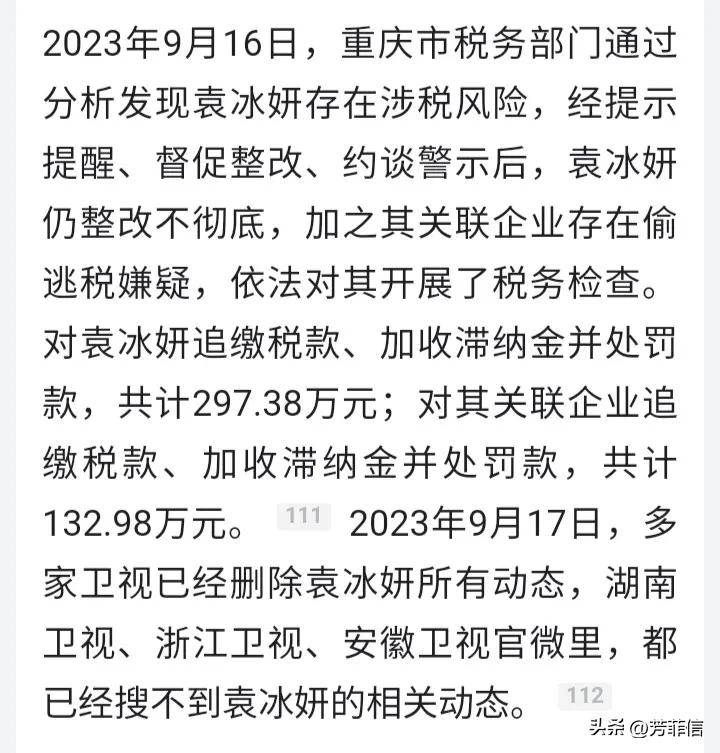 2023年9月16日，重庆市税务部门通过分析发现袁冰妍存在涉税风险，经提示提醒、督促整改、约谈警示后，袁冰妍仍整改不彻底，加之其关联企业存在偷逃税嫌疑，依法对其开展了税务检查。对袁冰妍追缴税款、加收滞纳金并处罚款，共计297.38万元；对其关联企业追缴税款、加收滞纳金并处罚款，共计132.98万元。 111 2023年9月17日，多家卫视已经删除袁冰妍所有动态，湖南卫视、浙江卫视、安徽卫视官微里，都已经搜不到袁冰妍的相关动态。 112

头条 @芳菲信